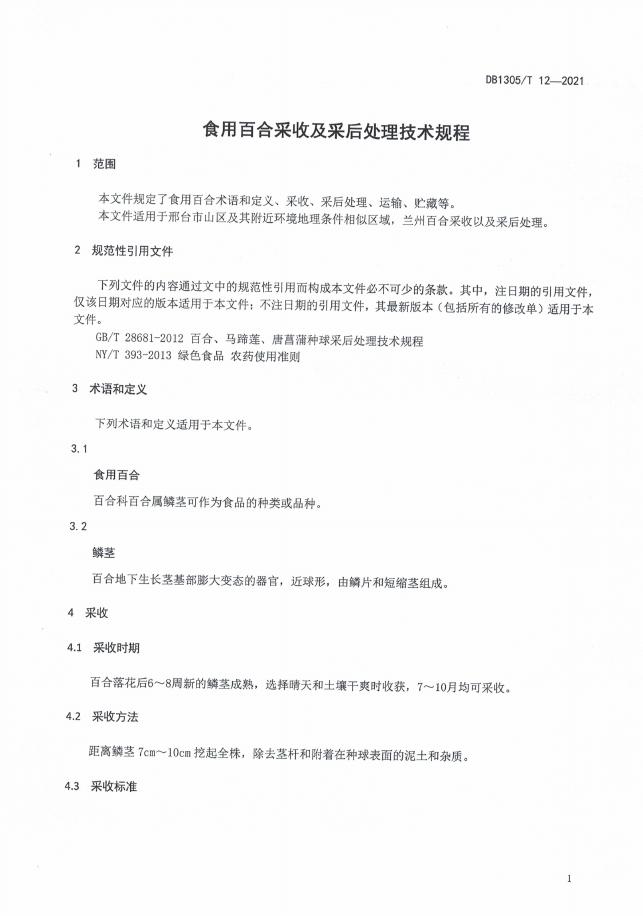 DB1305/T 12—2021

食用百合采收及采后处理技术规程

1 范围

本文件规定了食用百合术语和定义、采收、采后处理、运输、贮藏等。
本文件适用于邢台市山区及其附近环境地理条件相似区域，兰州百合采收以及采后处理。

2 规范性引用文件

下列文件的内容通过文中的规范性引用而构成本文件必不可少的条款。其中，注日期的引用文件，仅该日期对应的版本适用于本文件；不注日期的引用文件，其最新版本（包括所有的修改单）适用于本文件。

GB/T 28681-2012 百合、马蹄莲、唐菖蒲种球采后处理技术规程
NY/T 393-2013 绿色食品 农药使用准则

3 术语和定义

下列术语和定义适用于本文件。

3.1

食用百合

百合科百合属鳞茎可作为食品的种类或品种。

3.2

鳞茎

百合地下生长茎基部膨大变态的器官，近球形，由鳞片和短缩茎组成。

4 采收

4.1 采收时期

百合落花后6～8周新的鳞茎成熟，选择晴天和土壤干爽时收获，7～10月均可采收。

4.2 采收方法

距离鳞茎 7cm～10cm 挖起全株，除去茎杆和附着在种球表面的泥土和杂质。

4.3 采收标准

1